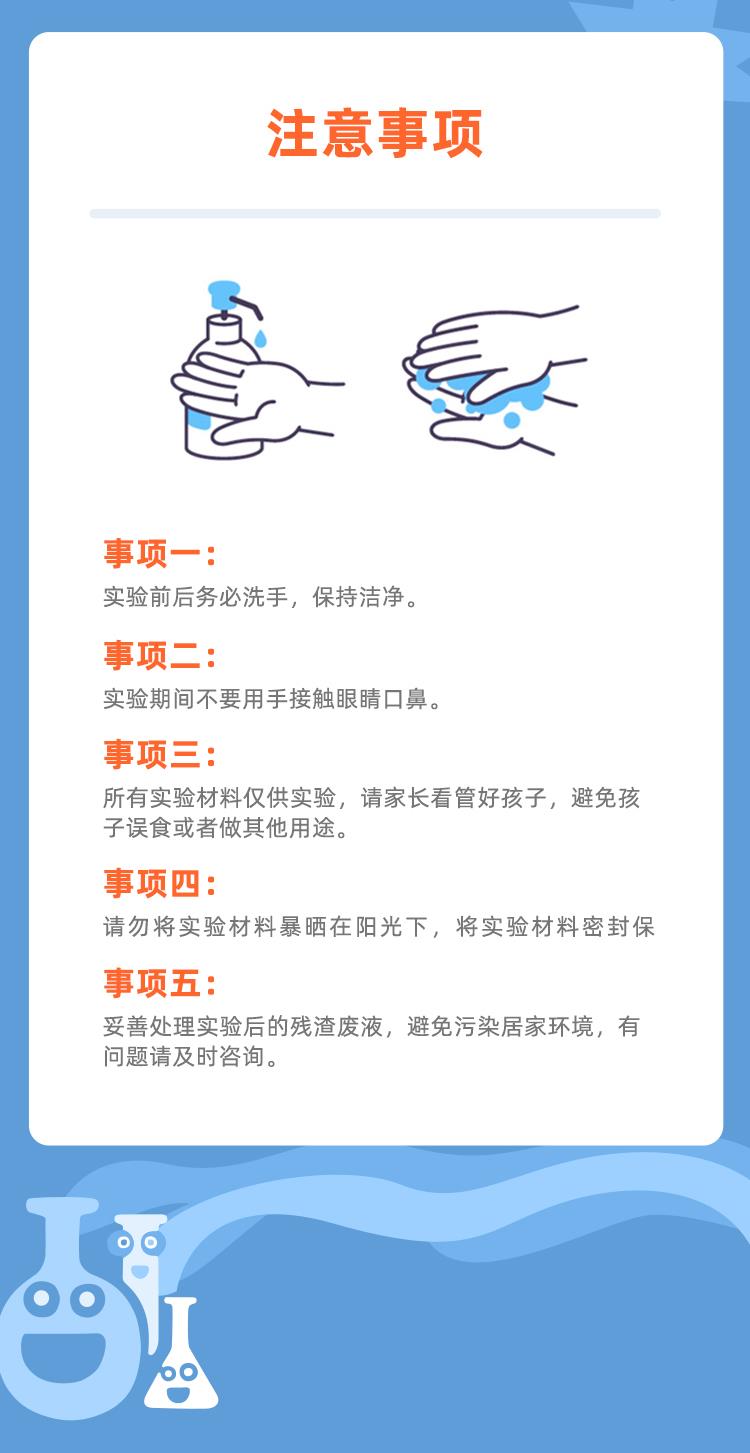 注意事项

事项一：
实验前后务必洗手，保持洁净。

事项二：
实验期间不要用手接触眼睛口鼻。

事项三：
所有实验材料仅供实验，请家长看管好孩子，避免孩子误食或者做其他用途。

事项四：
请勿将实验材料暴晒在阳光下，将实验材料密封保

事项五：
妥善处理实验后的残渣废液，避免污染居家环境，有问题请及时咨询。